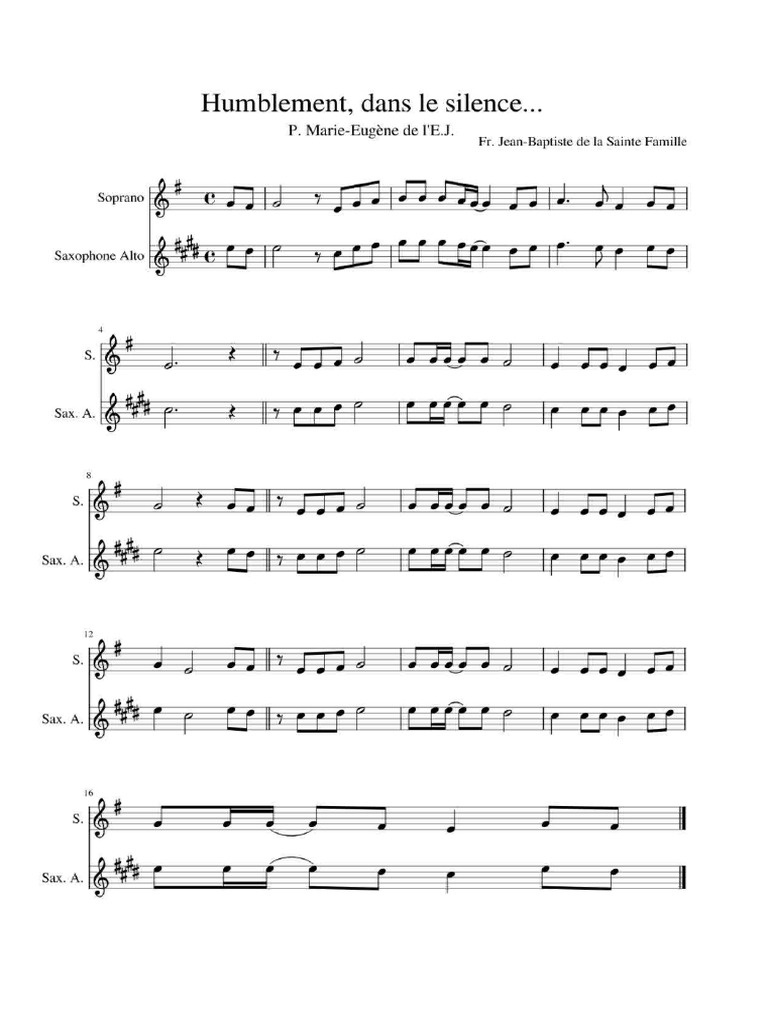 Humblement, dans le silence...

P. Marie-Eugène de l'E.J.

Fr. Jean-Baptiste de la Sainte Famille

Soprano

Saxophone Alto

4

S.

Sax. A.

8

S.

Sax. A.

12

S.

Sax. A.

16

S.

Sax. A.